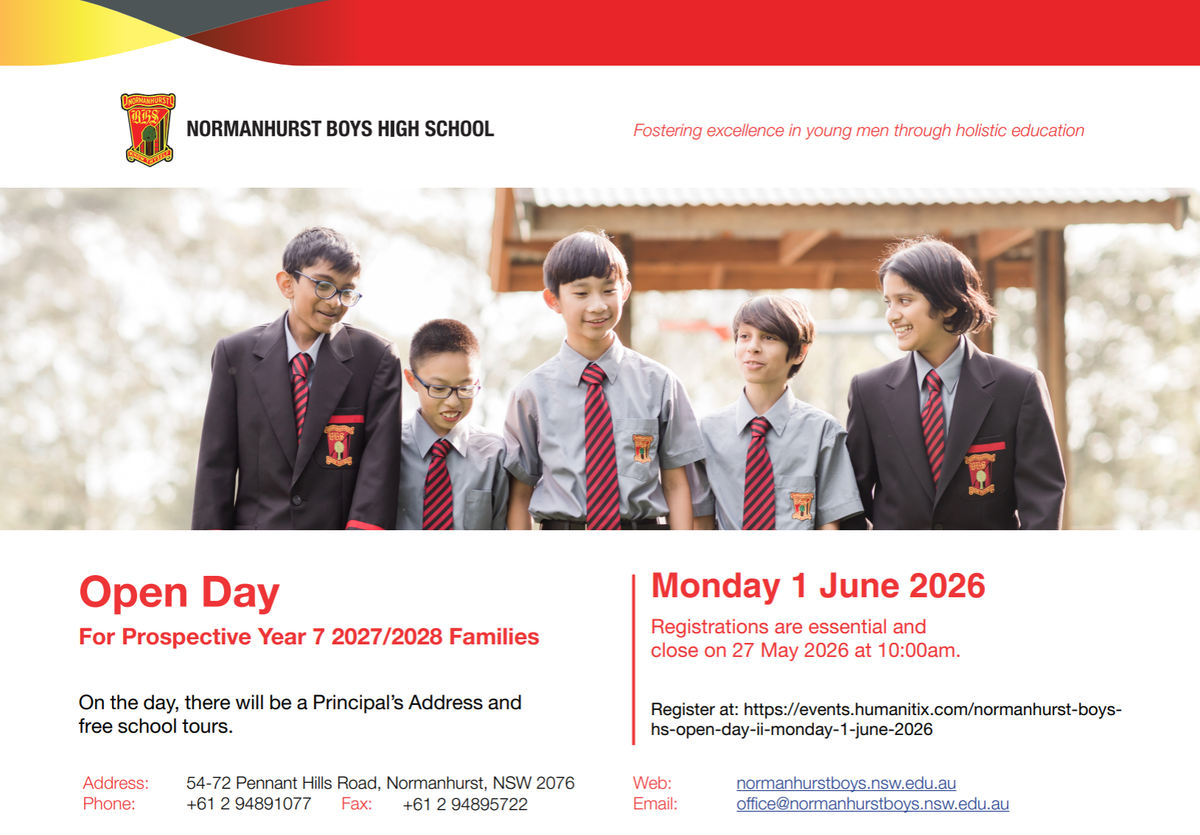 NORMANHURST BOYS HIGH SCHOOL

Fostering excellence in young men through holistic education

Open Day

For Prospective Year 7 2027/2028 Families

On the day, there will be a Principal's Address and free school tours.

Monday 1 June 2026

Registrations are essential and close on 27 May 2026 at 10:00am.

Register at: https://events.humanitix.com/normanhurst-boys-hs-open-day-ii-monday-1-june-2026

Address: 54-72 Pennant Hills Road, Normanhurst, NSW 2076
Phone: +61 2 94891077 Fax: +61 2 94895722

Web: normanhurstboys.nsw.edu.au
Email: office@normanhurstboys.nsw.edu.au